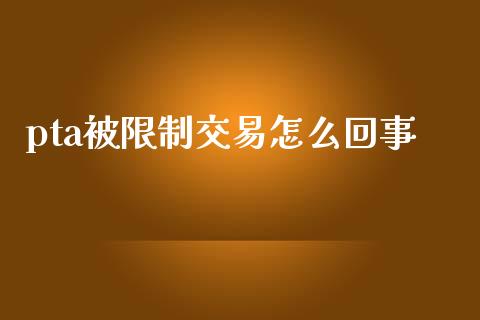 pta被限制交易怎么回事